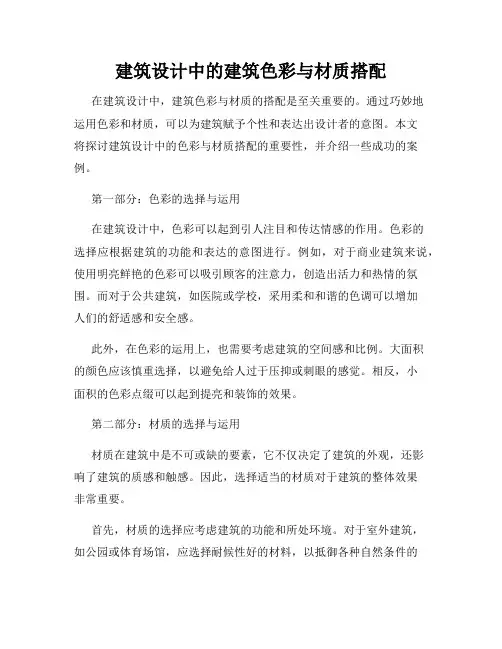 建筑设计中的建筑色彩与材质搭配

在建筑设计中，建筑色彩与材质的搭配是至关重要的。通过巧妙地运用色彩和材质，可以为建筑赋予个性和表达出设计者的意图。本文将探讨建筑设计中的色彩与材质搭配的重要性，并介绍一些成功的案例。

第一部分：色彩的选择与运用

在建筑设计中，色彩可以起到引人注目和传达情感的作用。色彩的选择应根据建筑的功能和表达的意图进行。例如，对于商业建筑来说，使用明亮鲜艳的色彩可以吸引顾客的注意力，创造出活力和热情的氛围。而对于公共建筑，如医院或学校，采用柔和和谐的色调可以增加人们的舒适感和安全感。

此外，在色彩的运用上，也需要考虑建筑的空间感和比例。大面积的颜色应该慎重选择，以避免给人过于压抑或刺眼的感觉。相反，小面积的色彩点缀可以起到提亮和装饰的效果。

第二部分：材质的选择与运用

材质在建筑中是不可或缺的要素，它不仅决定了建筑的外观，还影响了建筑的质感和触感。因此，选择适当的材质对于建筑的整体效果非常重要。

首先，材质的选择应考虑建筑的功能和所处环境。对于室外建筑，如公园或体育场馆，应选择耐候性好的材料，以抵御各种自然条件的